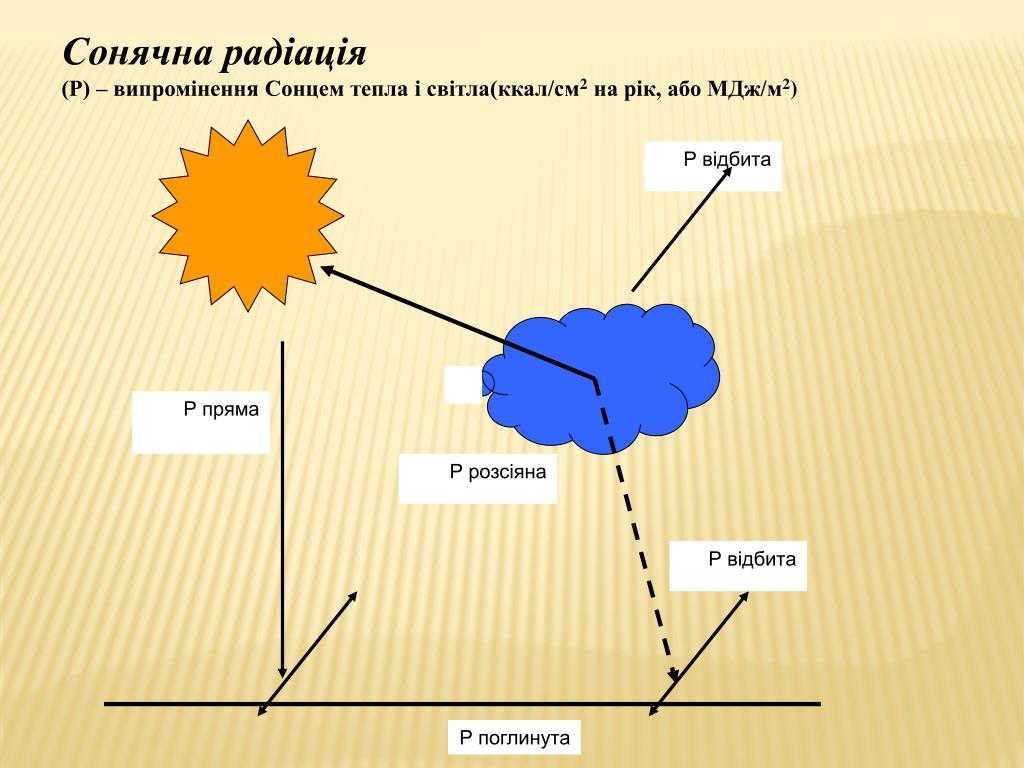 Сонячна радіація

(Р) – випромінення Сонцем тепла і світла(ккал/см$^2$ на рік, або МДж/м$^2$)

Р відбита

Р пряма

Р розсіяна

Р відбита

Р поглинута